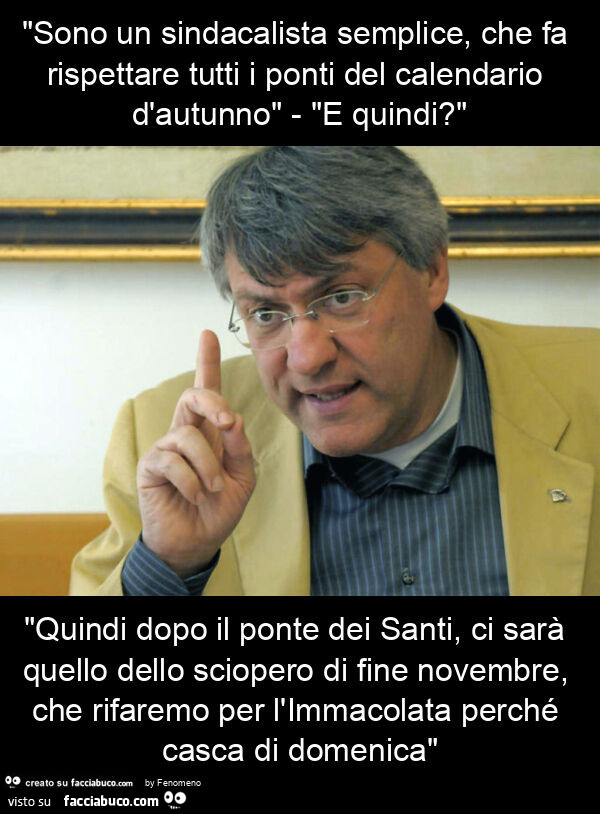 "Sono un sindacalista semplice, che fa rispettare tutti i ponti del calendario d'autunno" - "E quindi?"

"Quindi dopo il ponte dei Santi, ci sarà quello dello sciopero di fine novembre, che rifaremo per l'Immacolata perché casca di domenica"

creato su facciabuco.com by Fenomeno
visto su facciabuco.com